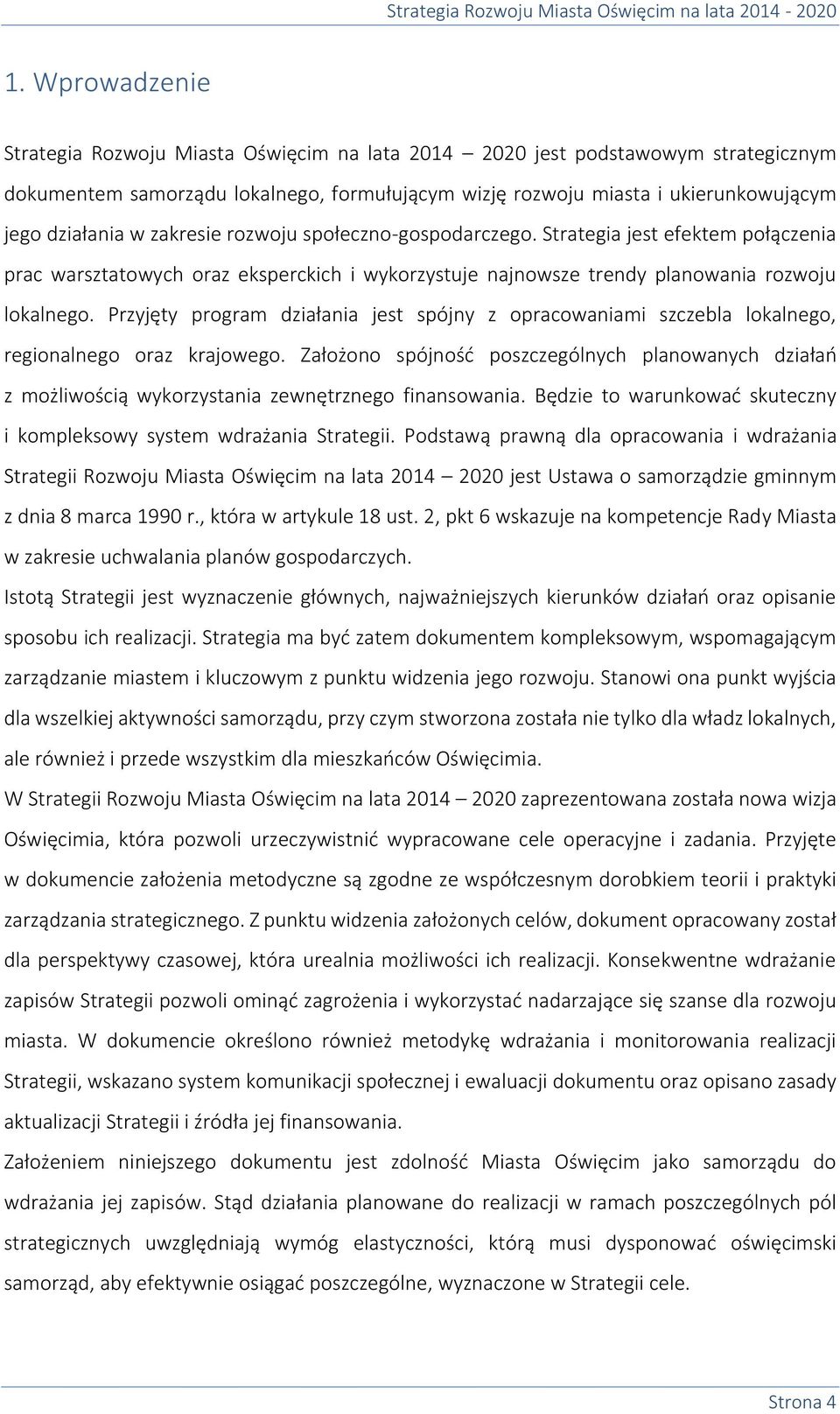 Strategia Rozwoju Miasta Oświęcim na lata 2014 - 2020

1. Wprowadzenie

Strategia Rozwoju Miasta Oświęcim na lata 2014 – 2020 jest podstawowym strategicznym dokumentem samorządu lokalnego, formułującym wizję rozwoju miasta i ukierunkowującym jego działania w zakresie rozwoju społeczno-gospodarczego. Strategia jest efektem połączenia prac warsztatowych oraz eksperckich i wykorzystuje najnowsze trendy planowania rozwoju lokalnego. Przyjęty program działania jest spójny z opracowaniami szczebla lokalnego, regionalnego oraz krajowego. Założono spójność poszczególnych planowanych działań z możliwością wykorzystania zewnętrznego finansowania. Będzie to warunkować skuteczny i kompleksowy system wdrażania Strategii. Podstawą prawną dla opracowania i wdrażania Strategii Rozwoju Miasta Oświęcim na lata 2014 – 2020 jest Ustawa o samorządzie gminnym z dnia 8 marca 1990 r., która w artykule 18 ust. 2, pkt 6 wskazuje na kompetencje Rady Miasta w zakresie uchwalania planów gospodarczych.

Istotą Strategii jest wyznaczenie głównych, najważniejszych kierunków działań oraz opisanie sposobu ich realizacji. Strategia ma być zatem dokumentem kompleksowym, wspomagającym zarządzanie miastem i kluczowym z punktu widzenia jego rozwoju. Stanowi ona punkt wyjścia dla wszelkiej aktywności samorządu, przy czym stworzona została nie tylko dla władz lokalnych, ale również i przede wszystkim dla mieszkańców Oświęcimia.

W Strategii Rozwoju Miasta Oświęcim na lata 2014 – 2020 zaprezentowana została nowa wizja Oświęcimia, która pozwoli urzeczywistnić wypracowane cele operacyjne i zadania. Przyjęte w dokumencie założenia metodyczne są zgodne ze współczesnym dorobkiem teorii i praktyki zarządzania strategicznego. Z punktu widzenia założonych celów, dokument opracowany został dla perspektywy czasowej, która urealnia możliwości ich realizacji. Konsekwentne wdrażanie zapisów Strategii pozwoli ominąć zagrożenia i wykorzystać nadarzające się szanse dla rozwoju miasta. W dokumencie określono również metodykę wdrażania i monitorowania realizacji Strategii, wskazano system komunikacji społecznej i ewaluacji dokumentu oraz opisano zasady aktualizacji Strategii i źródła jej finansowania.

Założeniem niniejszego dokumentu jest zdolność Miasta Oświęcim jako samorządu do wdrażania jej zapisów. Stąd działania planowane do realizacji w ramach poszczególnych pól strategicznych uwzględniają wymóg elastyczności, którą musi dysponować oświęcimski samorząd, aby efektywnie osiągać poszczególne, wyznaczone w Strategii cele.

Strona 4